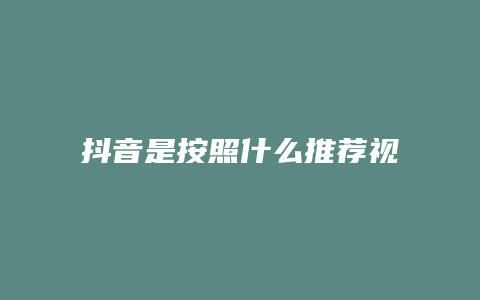 抖音是按照什么推荐视